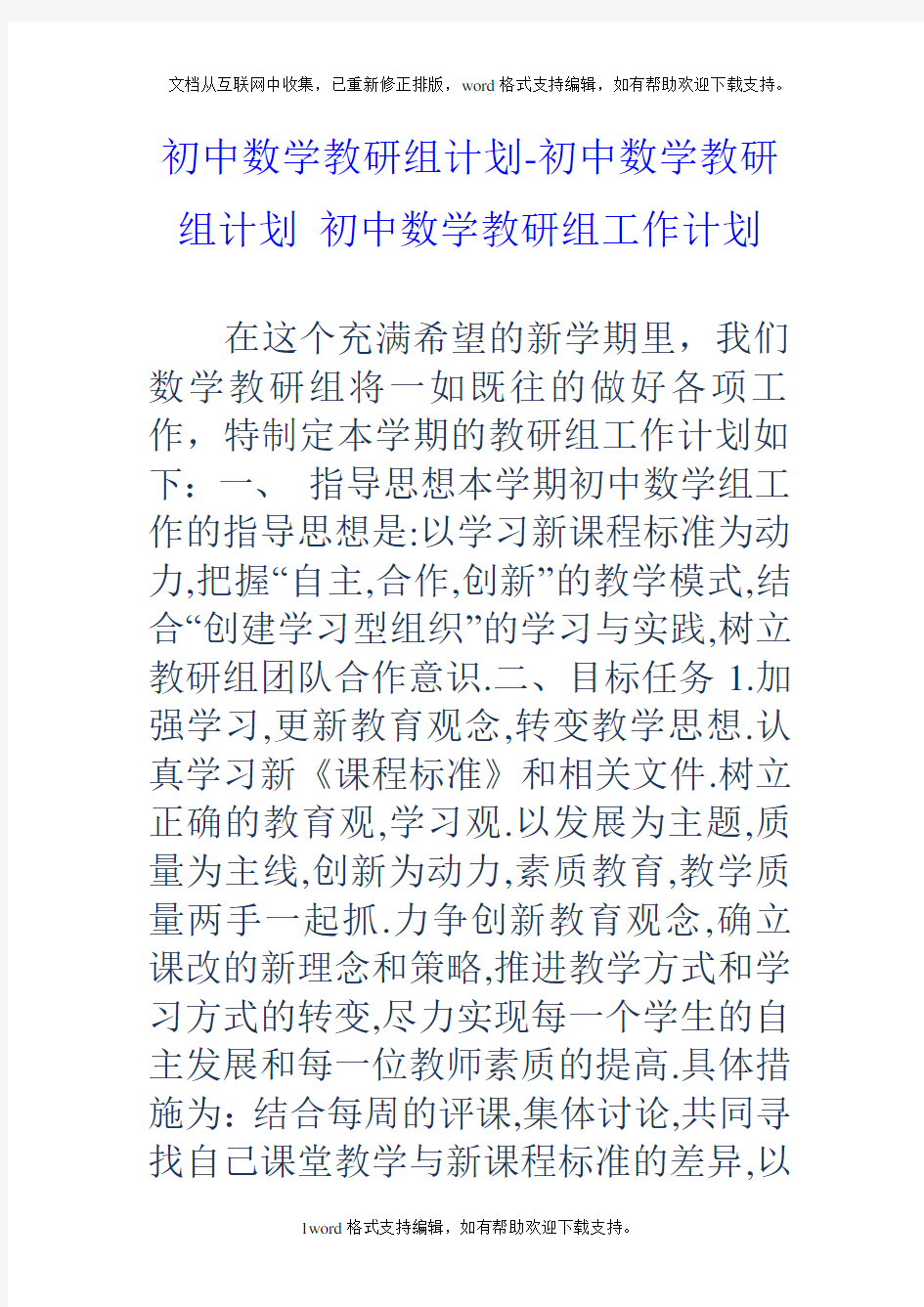 文档从互联网中收集，已重新修正排版，word格式支持编辑，如有帮助欢迎下载支持。

初中数学教研组计划-初中数学教研组计划 初中数学教研组工作计划

在这个充满希望的新学期里，我们数学教研组将一如既往的做好各项工作，特制定本学期的教研组工作计划如下：一、 指导思想本学期初中数学组工作的指导思想是:以学习新课程标准为动力,把握“自主,合作,创新”的教学模式,结合“创建学习型组织”的学习与实践,树立教研组团队合作意识.二、目标任务 1.加强学习,更新教育观念,转变教学思想.认真学习新《课程标准》和相关文件.树立正确的教育观,学习观.以发展为主题,质量为主线,创新为动力,素质教育,教学质量两手一起抓.力争创新教育观念,确立课改的新理念和策略,推进教学方式和学习方式的转变,尽力实现每一个学生的自主发展和每一位教师素质的提高.具体措施为：结合每周的评课,集体讨论,共同寻找自己课堂教学与新课程标准的差异,以

1word格式支持编辑，如有帮助欢迎下载支持。